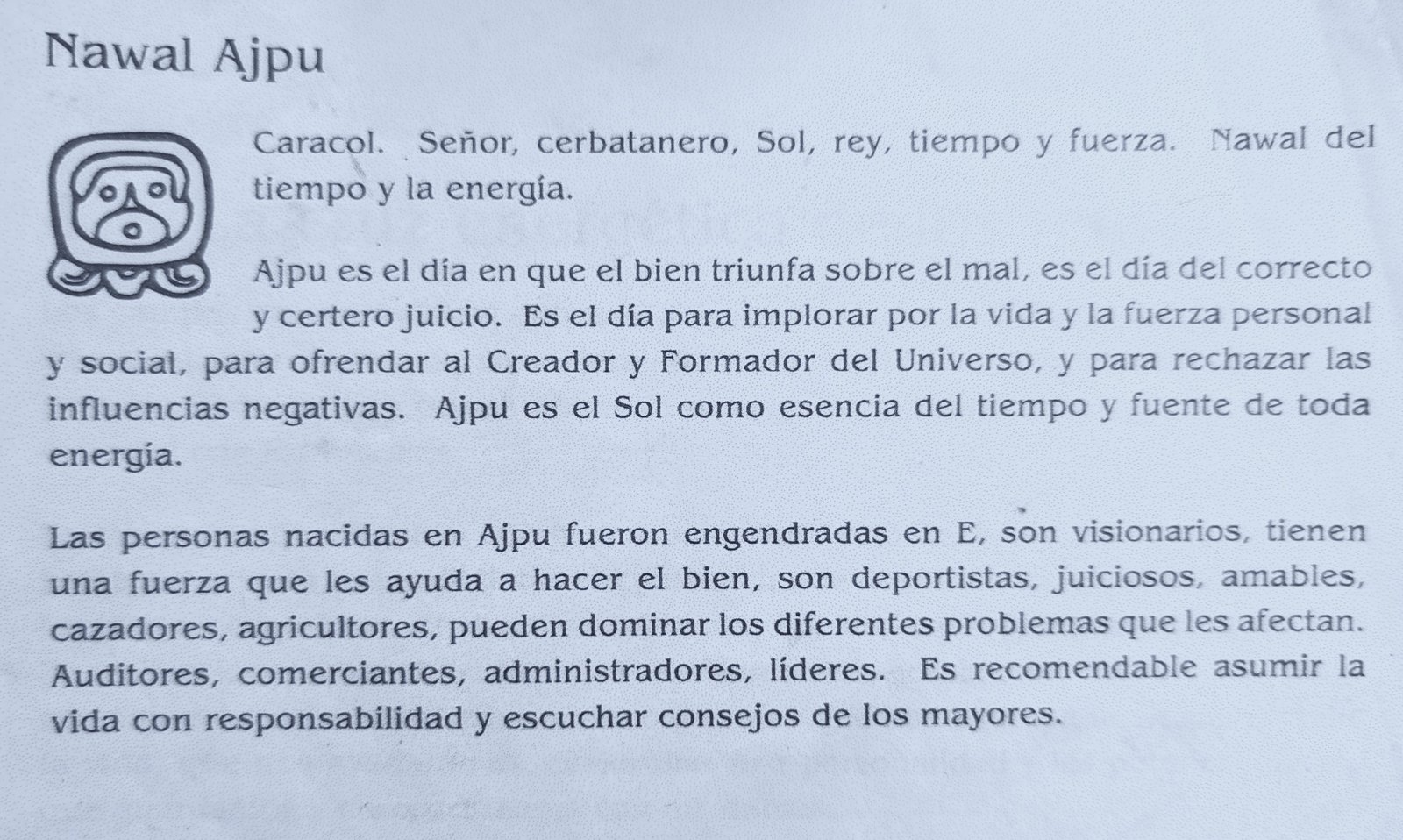 Nawal Ajpu

Caracol. Señor, cerbatanero, Sol, rey, tiempo y fuerza. Nawal del tiempo y la energía.

Ajpu es el día en que el bien triunfa sobre el mal, es el día del correcto y certero juicio. Es el día para implorar por la vida y la fuerza personal y social, para ofrendar al Creador y Formador del Universo, y para rechazar las influencias negativas. Ajpu es el Sol como esencia del tiempo y fuente de toda energía.

Las personas nacidas en Ajpu fueron engendradas en E, son visionarios, tienen una fuerza que les ayuda a hacer el bien, son deportistas, juiciosos, amables, cazadores, agricultores, pueden dominar los diferentes problemas que les afectan. Auditores, comerciantes, administradores, líderes. Es recomendable asumir la vida con responsabilidad y escuchar consejos de los mayores.